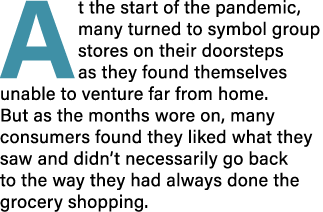 At the start of the pandemic, many turned to symbol group stores on their doorsteps as they found themselves unable to venture far from home. But as the months wore on, many consumers found they liked what they saw and didn’t necessarily go back to the way they had always done the grocery shopping.